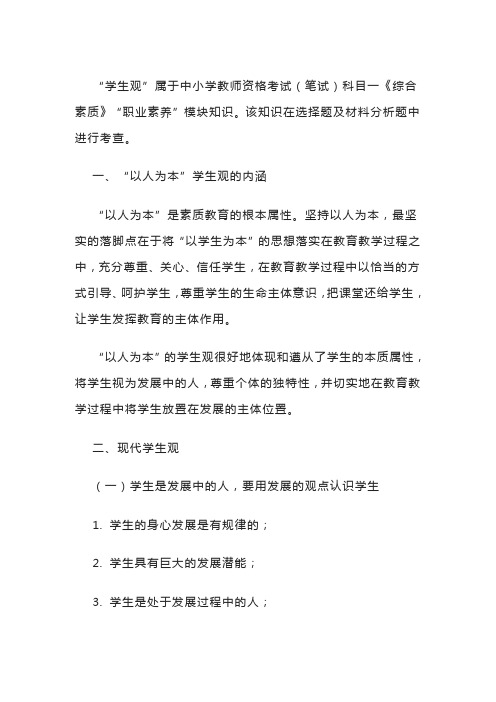 “学生观”属于中小学教师资格考试（笔试）科目一《综合素质》“职业素养”模块知识。该知识在选择题及材料分析题中进行考查。

一、“以人为本”学生观的内涵

“以人为本”是素质教育的根本属性。坚持以人为本，最坚实的落脚点在于将“以学生为本”的思想落实在教育教学过程之中，充分尊重、关心、信任学生，在教育教学过程中以恰当的方式引导、呵护学生，尊重学生的生命主体意识，把课堂还给学生，让学生发挥教育的主体作用。

“以人为本”的学生观很好地体现和遵从了学生的本质属性，将学生视为发展中的人，尊重个体的独特性，并切实地在教育教学过程中将学生放置在发展的主体位置。

二、现代学生观

（一）学生是发展中的人，要用发展的观点认识学生

1. 学生的身心发展是有规律的；

2. 学生具有巨大的发展潜能；

3. 学生是处于发展过程中的人；